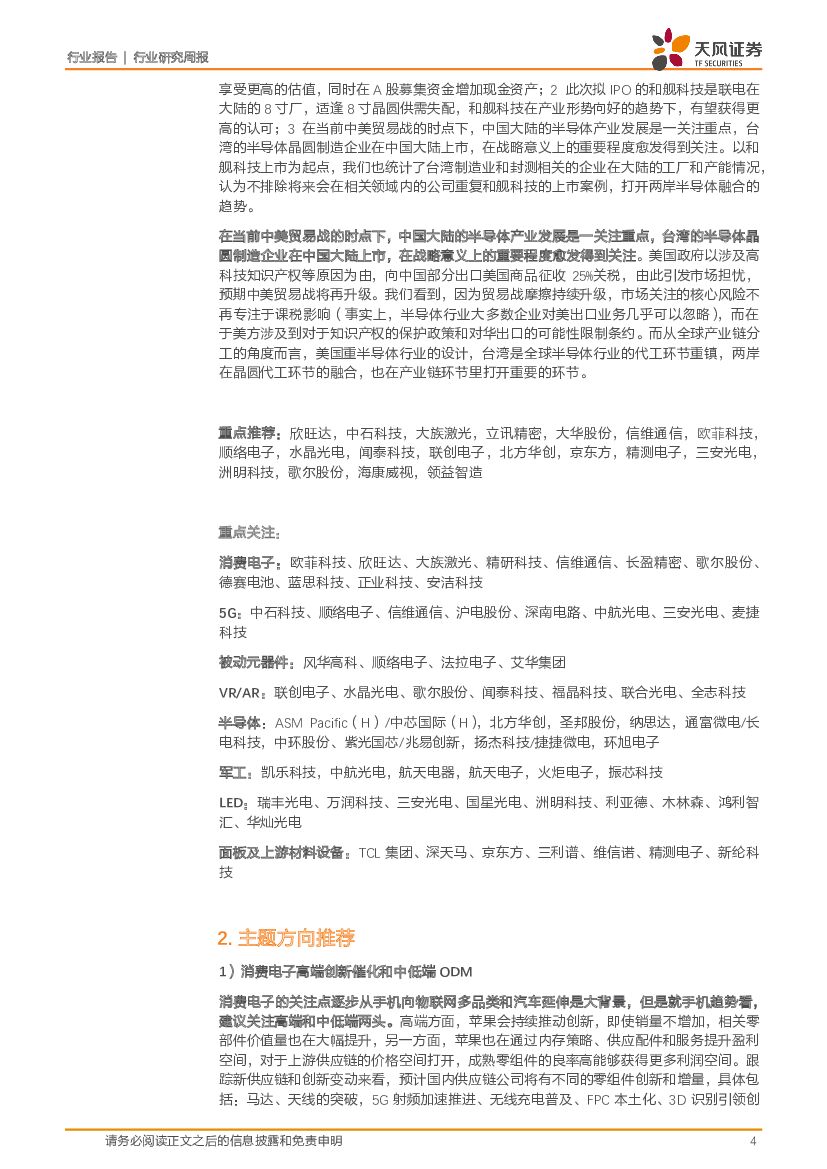 行业报告 | 行业研究周报

天风证券
TF SECURITIES

享受更高的估值，同时在 A 股募集资金增加现金资产；2 此次拟 IPO 的和舰科技是联电在大陆的 8 寸厂，适逢 8 寸晶圆供需失配，和舰科技在产业形势向好的趋势下，有望获得更高的认可；3 在当前中美贸易战的时点下，中国大陆的半导体产业发展是一关注重点，台湾的半导体晶圆制造企业在中国大陆上市，在战略意义上的重要程度愈发得到关注。以和舰科技上市为起点，我们也统计了台湾制造业和封测相关的企业在大陆的工厂和产能情况，认为不排除将来会在相关领域内的公司重复和舰科技的上市案例，打开两岸半导体融合的趋势。

在当前中美贸易战的时点下，中国大陆的半导体产业发展是一关注重点，台湾的半导体晶圆制造企业在中国大陆上市，在战略意义上的重要程度愈发得到关注。美国政府以涉及高科技知识产权等原因为由，向中国部分出口美国商品征收 25%关税，由此引发市场担忧，预期中美贸易战将再升级。我们看到，因为贸易战摩擦持续升级，市场关注的核心风险不再专注于课税影响（事实上，半导体行业大多数企业对美出口业务几乎可以忽略），而在于美方涉及到对于知识产权的保护政策和对华出口的可能性限制条约。而从全球产业链分工的角度而言，美国重半导体行业的设计，台湾是全球半导体行业的代工环节重镇，两岸在晶圆代工环节的融合，也在产业链环节里打开重要的环节。

重点推荐：欣旺达，中石科技，大族激光，立讯精密，大华股份，信维通信，欧菲科技，顺络电子，水晶光电，闻泰科技，联创电子，北方华创，京东方，精测电子，三安光电，洲明科技，歌尔股份，海康威视，领益智造

重点关注：

消费电子：欧菲科技、欣旺达、大族激光、精研科技、信维通信、长盈精密、歌尔股份、德赛电池、蓝思科技、正业科技、安洁科技

5G：中石科技、顺络电子、信维通信、沪电股份、深南电路、中航光电、三安光电、麦捷科技

被动元器件：风华高科、顺络电子、法拉电子、艾华集团

VR/AR：联创电子、水晶光电、歌尔股份、闻泰科技、福晶科技、联合光电、全志科技

半导体：ASM Pacific（H）/中芯国际（H），北方华创，圣邦股份，纳思达，通富微电/长电科技，中环股份、紫光国芯/兆易创新，扬杰科技/捷捷微电，环旭电子

军工：凯乐科技，中航光电，航天电器，航天电子，火炬电子，振芯科技

LED：瑞丰光电、万润科技、三安光电、国星光电、洲明科技、利亚德、木林森、鸿利智汇、华灿光电

面板及上游材料设备：TCL 集团、深天马、京东方、三利谱、维信诺、精测电子、新纶科技

2. 主题方向推荐

1）消费电子高端创新催化和中低端 ODM

消费电子的关注点逐步从手机向物联网多品类和汽车延伸是大背景，但是就手机趋势看，建议关注高端和中低端两头。高端方面，苹果会持续推动创新，即使销量不增加，相关零部件价值量也在大幅提升，另一方面，苹果也在通过内存策略、供应配件和服务提升盈利空间，对于上游供应链的价格空间打开，成熟零组件的良率高能够获得更多利润空间。跟踪新供应链和创新变动来看，预计国内供应链公司将有不同的零组件创新和增量，具体包括：马达、天线的突破，5G 射频加速推进、无线充电普及、FPC 本土化、3D 识别引领创

请务必阅读正文之后的信息披露和免责申明 4